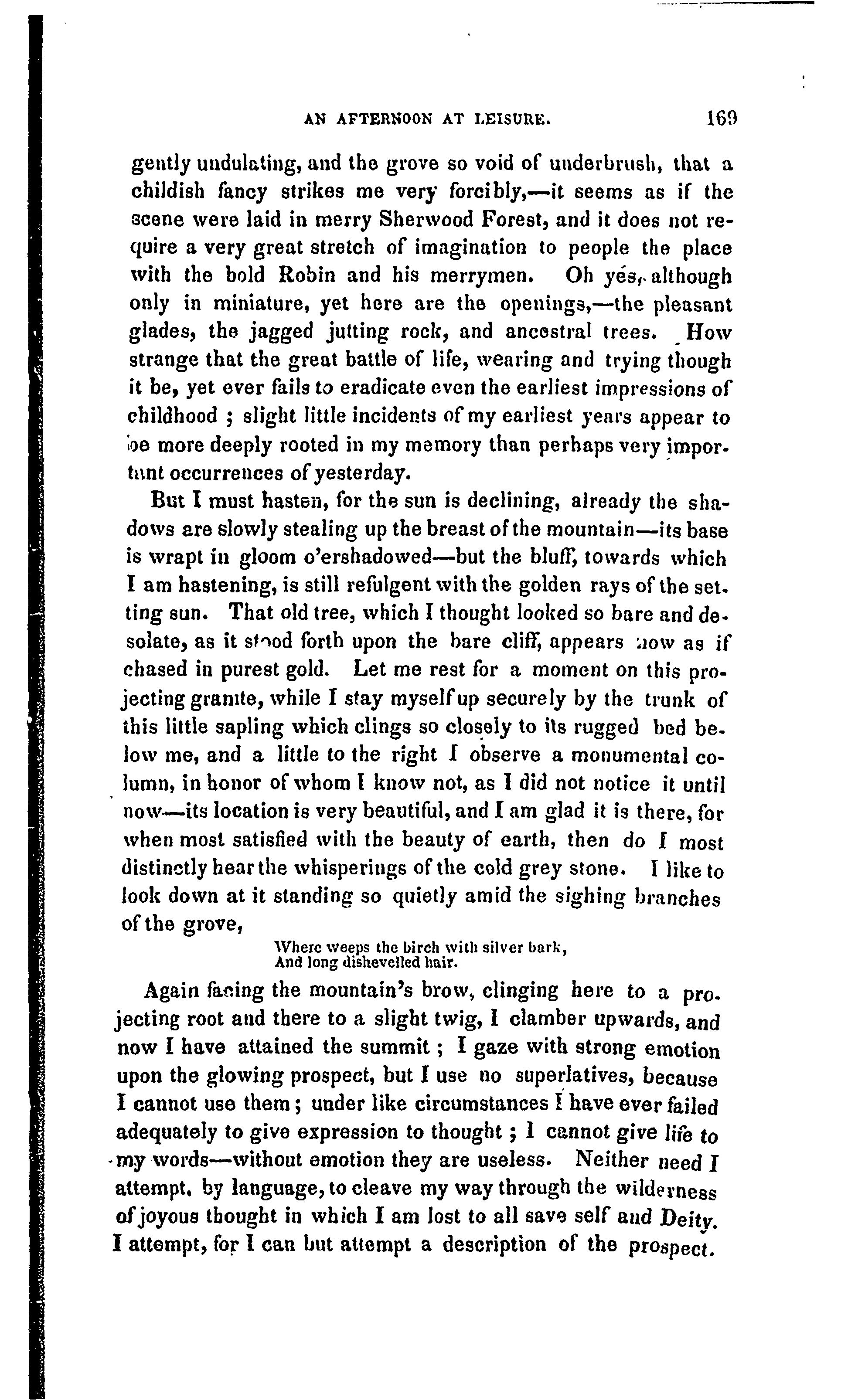 AN AFTERNOON AT LEISURE. 169

gently undulating, and the grove so void of underbrush, that a childish fancy strikes me very forcibly,—it seems as if the scene were laid in merry Sherwood Forest, and it does not require a very great stretch of imagination to people the place with the bold Robin and his merrymen. Oh yes, although only in miniature, yet here are the openings,—the pleasant glades, the jagged jutting rock, and ancestral trees. How strange that the great battle of life, wearing and trying though it be, yet ever fails to eradicate even the earliest impressions of childhood ; slight little incidents of my earliest years appear to be more deeply rooted in my memory than perhaps very important occurrences of yesterday.

But I must hasten, for the sun is declining, already the shadows are slowly stealing up the breast of the mountain—its base is wrapt in gloom o'ershadowed—but the bluff, towards which I am hastening, is still refulgent with the golden rays of the setting sun. That old tree, which I thought looked so bare and desolate, as it stood forth upon the bare cliff, appears now as if chased in purest gold. Let me rest for a moment on this projecting granite, while I stay myself up securely by the trunk of this little sapling which clings so closely to its rugged bed below me, and a little to the right I observe a monumental column, in honor of whom I know not, as I did not notice it until now—its location is very beautiful, and I am glad it is there, for when most satisfied with the beauty of earth, then do I most distinctly hear the whisperings of the cold grey stone. I like to look down at it standing so quietly amid the sighing branches of the grove,

Where weeps the birch with silver bark,
And long dishevelled hair.

Again facing the mountain's brow, clinging here to a projecting root and there to a slight twig, I clamber upwards, and now I have attained the summit ; I gaze with strong emotion upon the glowing prospect, but I use no superlatives, because I cannot use them ; under like circumstances I have ever failed adequately to give expression to thought ; I cannot give life to my words—without emotion they are useless. Neither need I attempt, by language, to cleave my way through the wilderness of joyous thought in which I am lost to all save self and Deity. I attempt, for I can but attempt a description of the prospect.